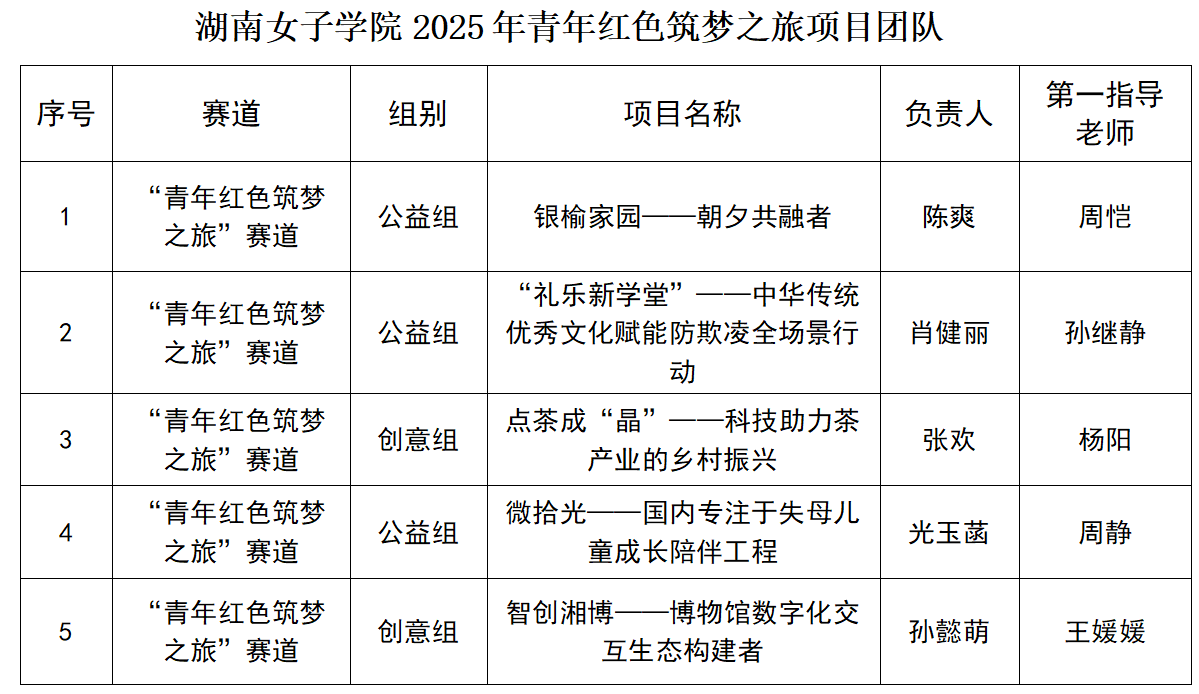 湖南女子学院 2025 年青年红色筑梦之旅项目团队

| 序号 | 赛道 | 组别 | 项目名称 | 负责人 | 第一指导老师 |
|---|---|---|---|---|---|
| 1 | “青年红色筑梦之旅”赛道 | 公益组 | 银榆家园——朝夕共融者 | 陈爽 | 周恺 |
| 2 | “青年红色筑梦之旅”赛道 | 公益组 | “礼乐新学堂”——中华传统优秀文化赋能防欺凌全场景行动 | 肖健丽 | 孙继静 |
| 3 | “青年红色筑梦之旅”赛道 | 创意组 | 点茶成“晶”——科技助力茶产业的乡村振兴 | 张欢 | 杨阳 |
| 4 | “青年红色筑梦之旅”赛道 | 公益组 | 微拾光——国内专注于失母儿童成长陪伴工程 | 光玉菡 | 周静 |
| 5 | “青年红色筑梦之旅”赛道 | 创意组 | 智创湘博——博物馆数字化交互生态构建者 | 孙懿萌 | 王媛媛 |